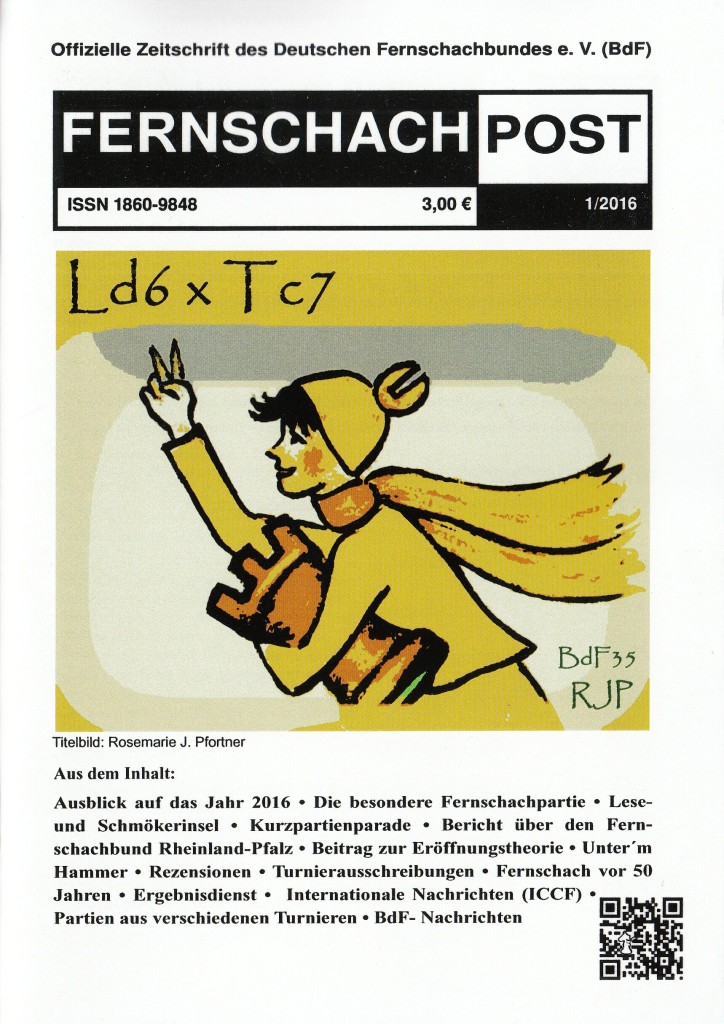 Offizielle Zeitschrift des Deutschen Fernschachbundes e. V. (BdF)

FERNSCHACH POST

ISSN 1860-9848 3,00 € 1/2016

Ld6 x Tc7

BdF35
RJP

Titelbild: Rosemarie J. Pfortner

Aus dem Inhalt:

Ausblick auf das Jahr 2016 • Die besondere Fernschachpartie • Lese- und Schmökerinsel • Kurzpartienparade • Bericht über den Fernschachbund Rheinland-Pfalz • Beitrag zur Eröffnungstheorie • Unter´m Hammer • Rezensionen • Turnierausschreibungen • Fernschach vor 50 Jahren • Ergebnisdienst • Internationale Nachrichten (ICCF) • Partien aus verschiedenen Turnieren • BdF- Nachrichten